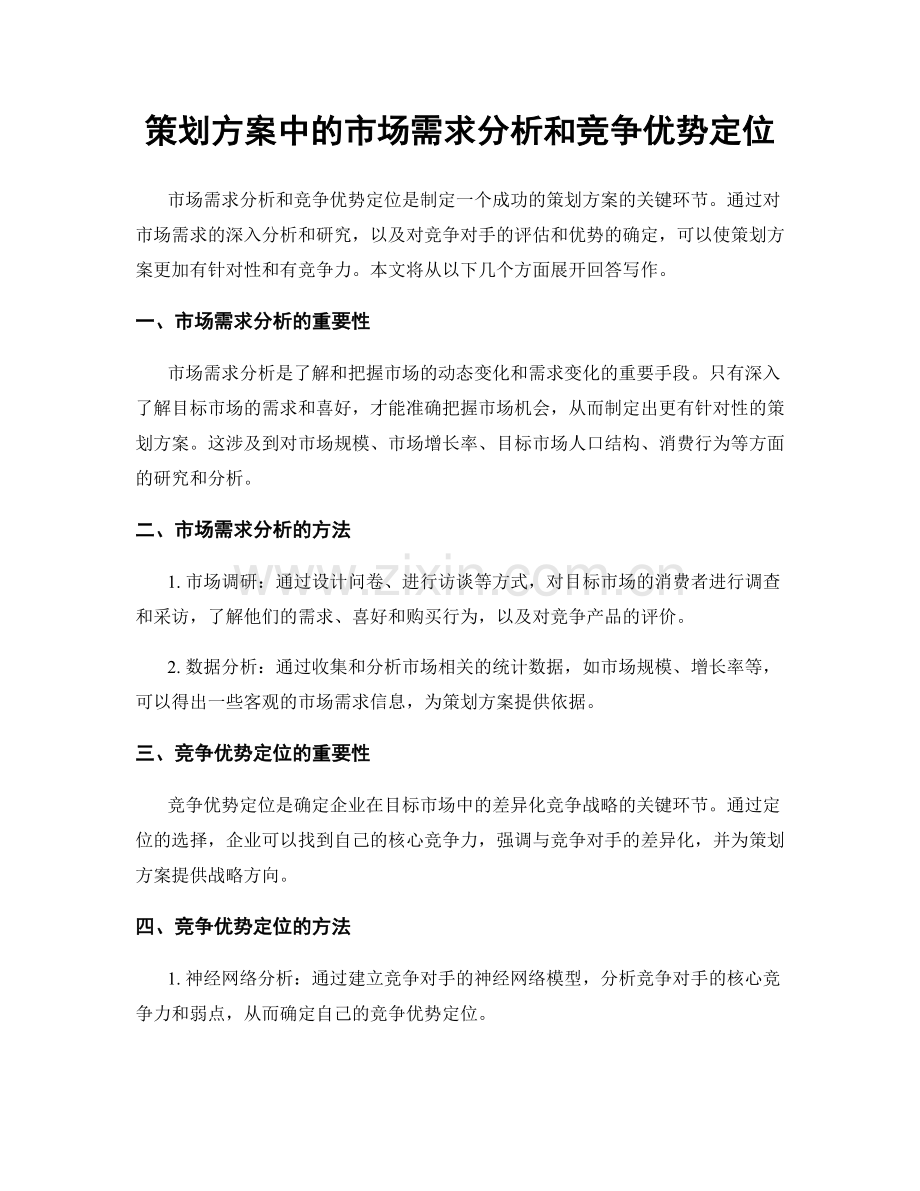 策划方案中的市场需求分析和竞争优势定位

市场需求分析和竞争优势定位是制定一个成功的策划方案的关键环节。通过对市场需求的深入分析和研究，以及对竞争对手的评估和优势的确定，可以使策划方案更加有针对性和有竞争力。本文将从以下几个方面展开回答写作。

一、市场需求分析的重要性

市场需求分析是了解和把握市场的动态变化和需求变化的重要手段。只有深入了解目标市场的需求和喜好，才能准确把握市场机会，从而制定出更有针对性的策划方案。这涉及到对市场规模、市场增长率、目标市场人口结构、消费行为等方面的研究和分析。

二、市场需求分析的方法

1. 市场调研：通过设计问卷、进行访谈等方式，对目标市场的消费者进行调查和采访，了解他们的需求、喜好和购买行为，以及对竞争产品的评价。

2. 数据分析：通过收集和分析市场相关的统计数据，如市场规模、增长率等，可以得出一些客观的市场需求信息，为策划方案提供依据。

三、竞争优势定位的重要性

竞争优势定位是确定企业在目标市场中的差异化竞争战略的关键环节。通过定位的选择，企业可以找到自己的核心竞争力，强调与竞争对手的差异化，并为策划方案提供战略方向。

四、竞争优势定位的方法

1. 神经网络分析：通过建立竞争对手的神经网络模型，分析竞争对手的核心竞争力和弱点，从而确定自己的竞争优势定位。

www.zixin.com.cn